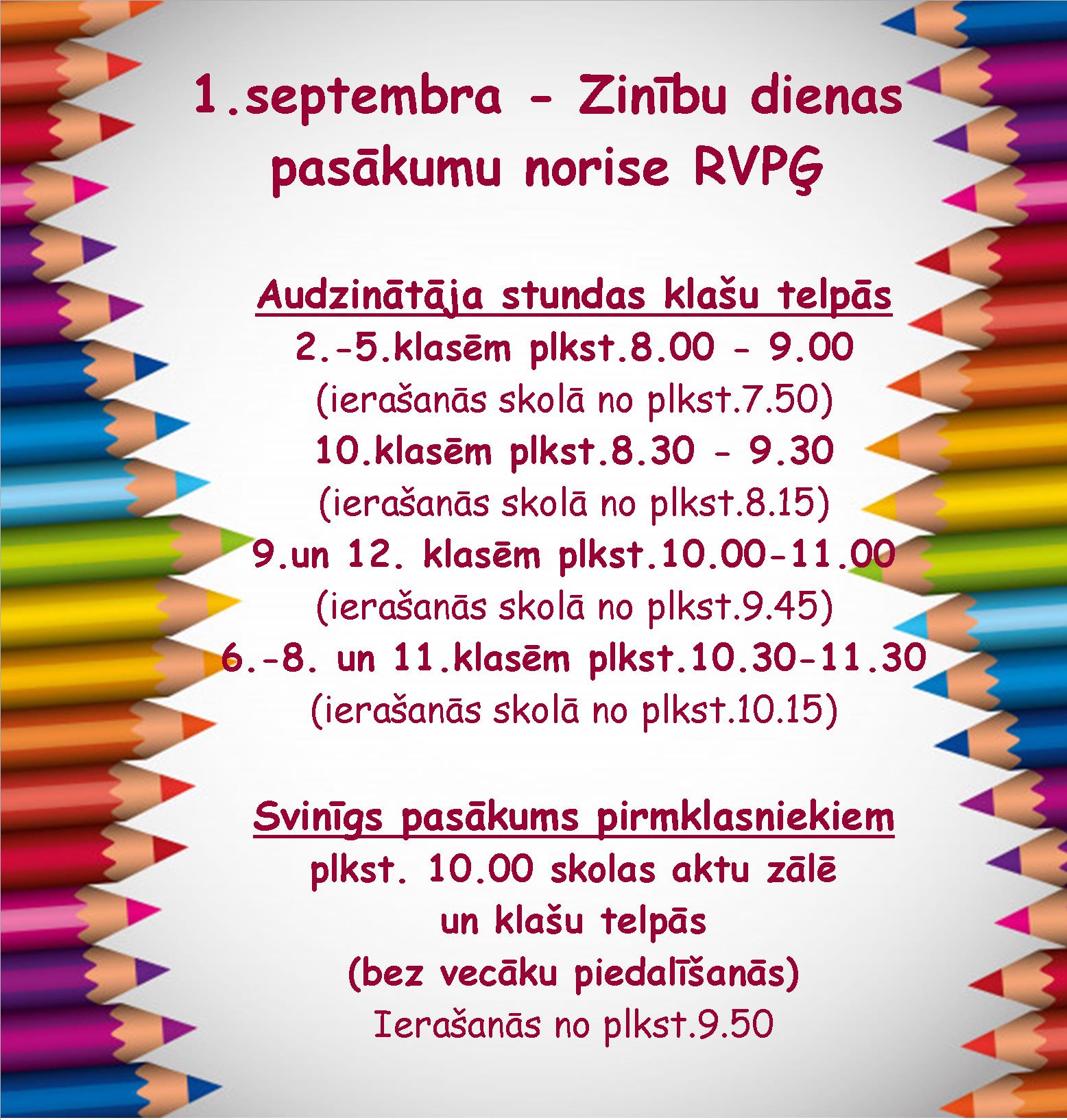 1.septembra - Zinību dienas pasākumu norise RVPĢ

Audzinātāja stundas klašu telpās
2.-5.klasēm plkst.8.00 - 9.00
(ierašanās skolā no plkst.7.50)
10.klasēm plkst.8.30 - 9.30
(ierašanās skolā no plkst.8.15)
9.un 12. klasēm plkst.10.00-11.00
(ierašanās skolā no plkst.9.45)
6.-8. un 11.klasēm plkst.10.30-11.30
(ierašanās skolā no plkst.10.15)

Svinīgs pasākums pirmklasniekiem
plkst. 10.00 skolas aktu zālē
un klašu telpās
(bez vecāku piedalīšanās)
Ierašanās no plkst.9.50